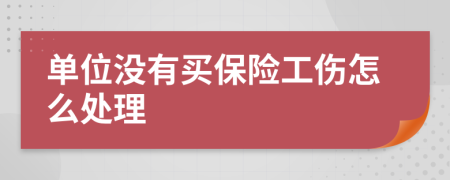 单位没有买保险工伤怎么处理